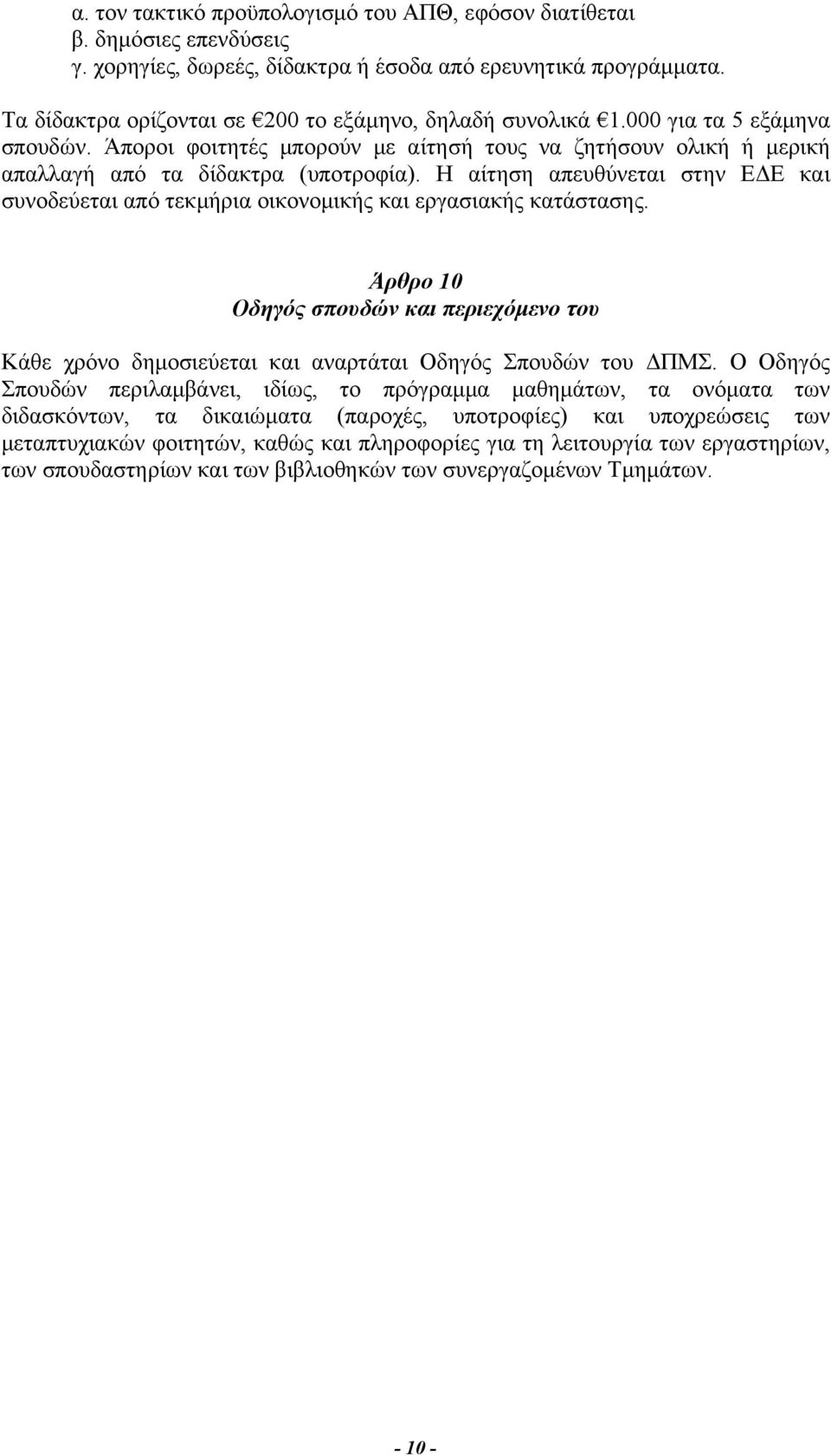 α. τον τακτικό προϋπολογισμό του ΑΠΘ, εφόσον διατίθεται
β. δημόσιες επενδύσεις
γ. χορηγίες, δωρεές, δίδακτρα ή έσοδα από ερευνητικά προγράμματα.

Τα δίδακτρα ορίζονται σε €200 το εξάμηνο, δηλαδή συνολικά €1.000 για τα 5 εξάμηνα σπουδών. Άποροι φοιτητές μπορούν με αίτησή τους να ζητήσουν ολική ή μερική απαλλαγή από τα δίδακτρα (υποτροφία). Η αίτηση απευθύνεται στην ΕΔΕ και συνοδεύεται από τεκμήρια οικονομικής και εργασιακής κατάστασης.

Άρθρο 10
Οδηγός σπουδών και περιεχόμενο του

Κάθε χρόνο δημοσιεύεται και αναρτάται Οδηγός Σπουδών του ΔΠΜΣ. Ο Οδηγός Σπουδών περιλαμβάνει, ιδίως, το πρόγραμμα μαθημάτων, τα ονόματα των διδασκόντων, τα δικαιώματα (παροχές, υποτροφίες) και υποχρεώσεις των μεταπτυχιακών φοιτητών, καθώς και πληροφορίες για τη λειτουργία των εργαστηρίων, των σπουδαστηρίων και των βιβλιοθηκών των συνεργαζομένων Τμημάτων.

- 10 -